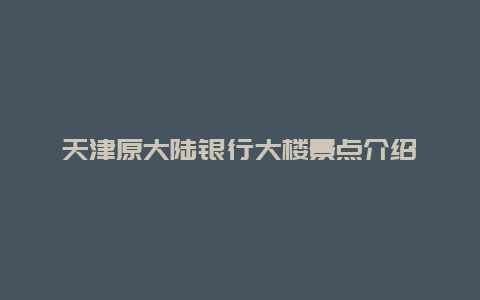 天津原大陆银行大楼景点介绍